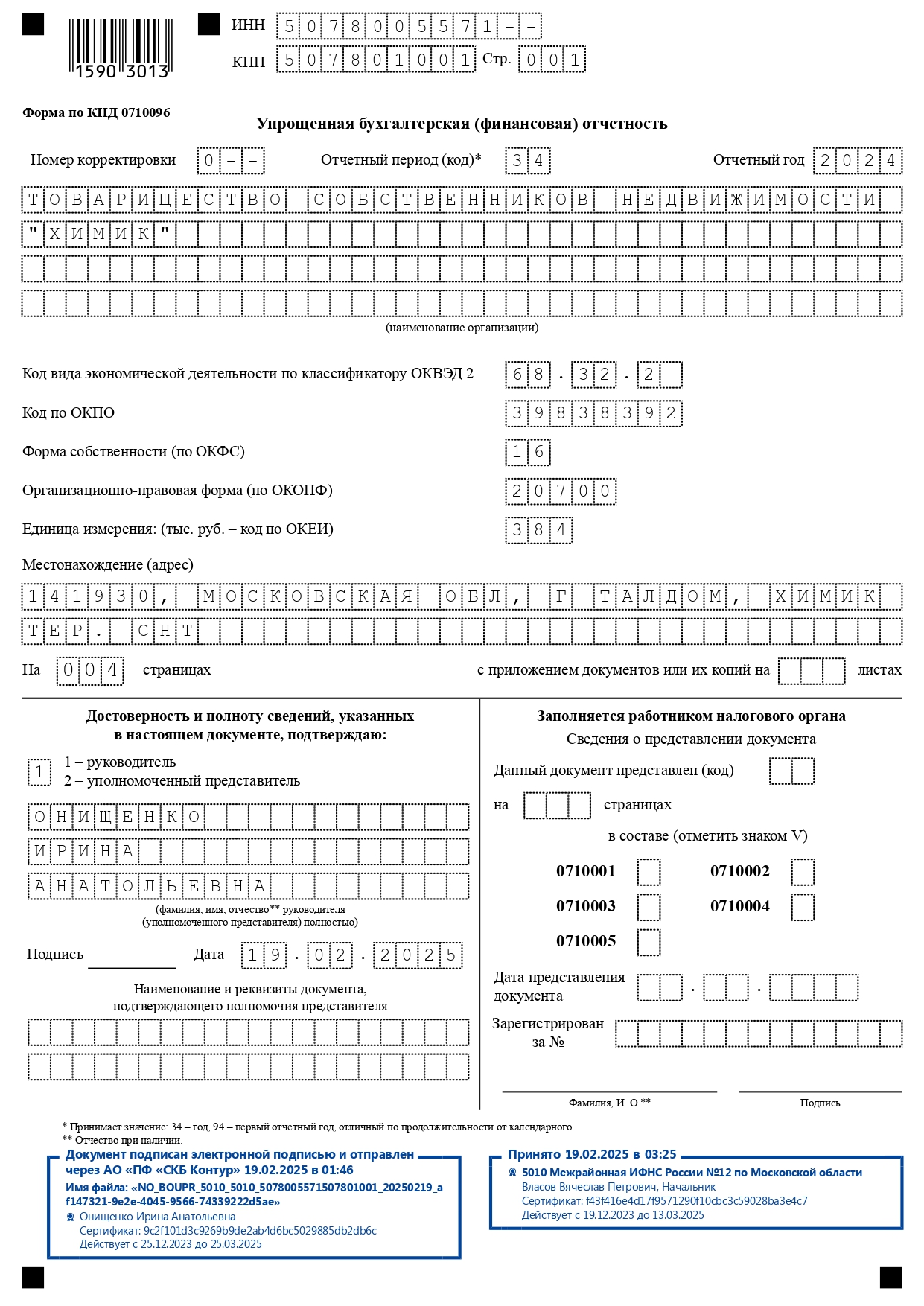 1590 3013

ИНН 5078005571--
КПП 507801001 Стр. 001

Форма по КНД 0710096

Упрощенная бухгалтерская (финансовая) отчетность

Номер корректировки 0-- Отчетный период (код)* 34 Отчетный год 2024

ТОВАРИЩЕСТВО СОБСТВЕННИКОВ НЕДВИЖИМОСТИ "ХИМИК"

(наименование организации)

Код вида экономической деятельности по классификатору ОКВЭД 2 68.32.2

Код по ОКПО 39838392

Форма собственности (по ОКФС) 16

Организационно-правовая форма (по ОКОПФ) 20700

Единица измерения: (тыс. руб. – код по ОКЕИ) 384

Местонахождение (адрес)

141930, МОСКОВСКАЯ ОБЛ, Г ТАЛДОМ, ХИМИК ТЕР. СНТ

На 004 страницах с приложением документов или их копий на листах

Достоверность и полноту сведений, указанных в настоящем документе, подтверждаю:

1 1 – руководитель
2 – уполномоченный представитель

ОНИЩЕНКО
ИРИНА
АНАТОЛЬЕВНА

(фамилия, имя, отчество** руководителя (уполномоченного представителя) полностью)

Подпись Дата 19.02.2025

Наименование и реквизиты документа, подтверждающего полномочия представителя

Заполняется работником налогового органа

Сведения о представлении документа

Данный документ представлен (код)

на страницах

в составе (отметить знаком V)

0710001 0710002
0710003 0710004
0710005

Дата представления документа . .

Зарегистрирован за №

Фамилия, И. О.** Подпись

* Принимает значение: 34 – год, 94 – первый отчетный год, отличный по продолжительности от календарного.
** Отчество при наличии.

Документ подписан электронной подписью и отправлен через АО «ПФ «СКБ Контур» 19.02.2025 в 01:46
Имя файла: «NO_BOUPR_5010_5010_5078005571507801001_20250219_af147321-9e2e-4045-9566-74339222d5ae»
Онищенко Ирина Анатольевна
Сертификат: 9c2f101d3c9269b9de2ab4d6bc5029885db2db6c
Действует с 25.12.2023 до 25.03.2025

Принято 19.02.2025 в 03:25
5010 Межрайонная ИФНС России №12 по Московской области
Власов Вячеслав Петрович, Начальник
Сертификат: f43f416e4d17f9571290f10cbc3c59028ba3e4c7
Действует с 19.12.2023 до 13.03.2025